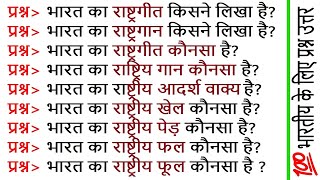 प्रश्न> भारत का राष्ट्रगीत किसने लिखा है?
प्रश्न> भारत का राष्ट्रगान किसने लिखा है?
प्रश्न> भारत का राष्ट्रगीत कौनसा है?
प्रश्न> भारत का राष्ट्रिय गान कौनसा है?
प्रश्न> भारत का राष्ट्रीय आदर्श वाक्य है?
प्रश्न> भारत का राष्ट्रीय खेल कौनसा है?
प्रश्न> भारत का राष्ट्रीय पेड़ कौनसा है?
प्रश्न> भारत का राष्ट्रीय फल कौनसा है?
प्रश्न> भारत का राष्ट्रीय फूल कौनसा है ?

100 भारतीय के लिए प्रश्न उत्तर